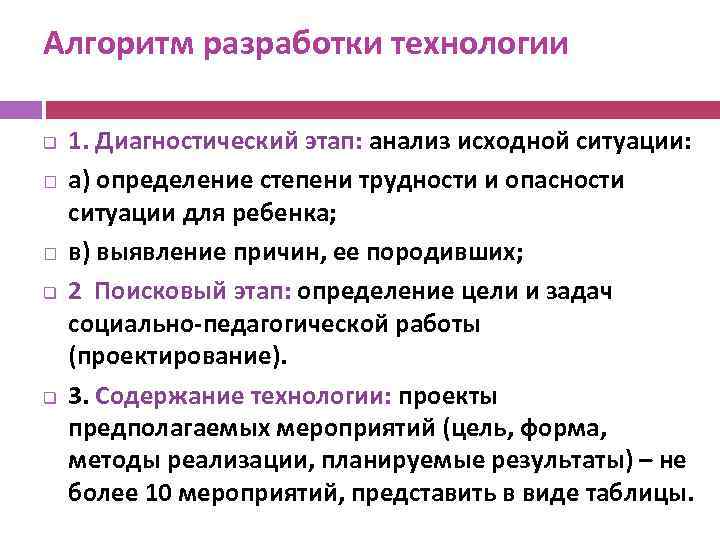 Алгоритм разработки технологии

1. Диагностический этап: анализ исходной ситуации:

а) определение степени трудности и опасности ситуации для ребенка;

в) выявление причин, ее породивших;

2 Поисковый этап: определение цели и задач социально-педагогической работы (проектирование).

3. Содержание технологии: проекты предполагаемых мероприятий (цель, форма, методы реализации, планируемые результаты) – не более 10 мероприятий, представить в виде таблицы.